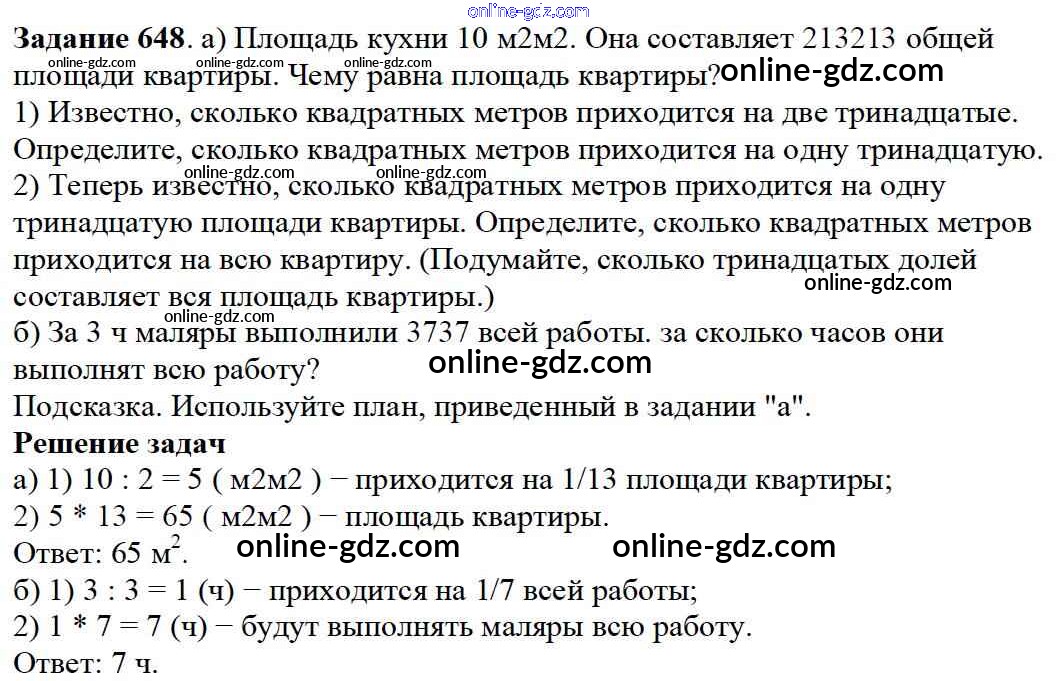 Задание 648. а) Площадь кухни 10 м2м2. Она составляет 213213 общей площади квартиры. Чему равна площадь квартиры?

1) Известно, сколько квадратных метров приходится на две тринадцатые. Определите, сколько квадратных метров приходится на одну тринадцатую.

2) Теперь известно, сколько квадратных метров приходится на одну тринадцатую площади квартиры. Определите, сколько квадратных метров приходится на всю квартиру. (Подумайте, сколько тринадцатых долей составляет вся площадь квартиры.)

б) За 3 ч маляры выполнили 3737 всей работы. за сколько часов они выполнят всю работу?

Подсказка. Используйте план, приведенный в задании "а".

Решение задач

а) 1) 10 : 2 = 5 ( м2м2 ) − приходится на 1/13 площади квартиры;

2) 5 * 13 = 65 ( м2м2 ) − площадь квартиры.

Ответ: 65 $м^2$.

б) 1) 3 : 3 = 1 (ч) − приходится на 1/7 всей работы;

2) 1 * 7 = 7 (ч) − будут выполнять маляры всю работу.

Ответ: 7 ч.

online-gdz.com